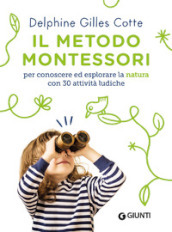 Delphine Gilles Cotte

IL METODO MONTESSORI

per conoscere ed esplorare la natura con 30 attività ludiche

GIUNTI